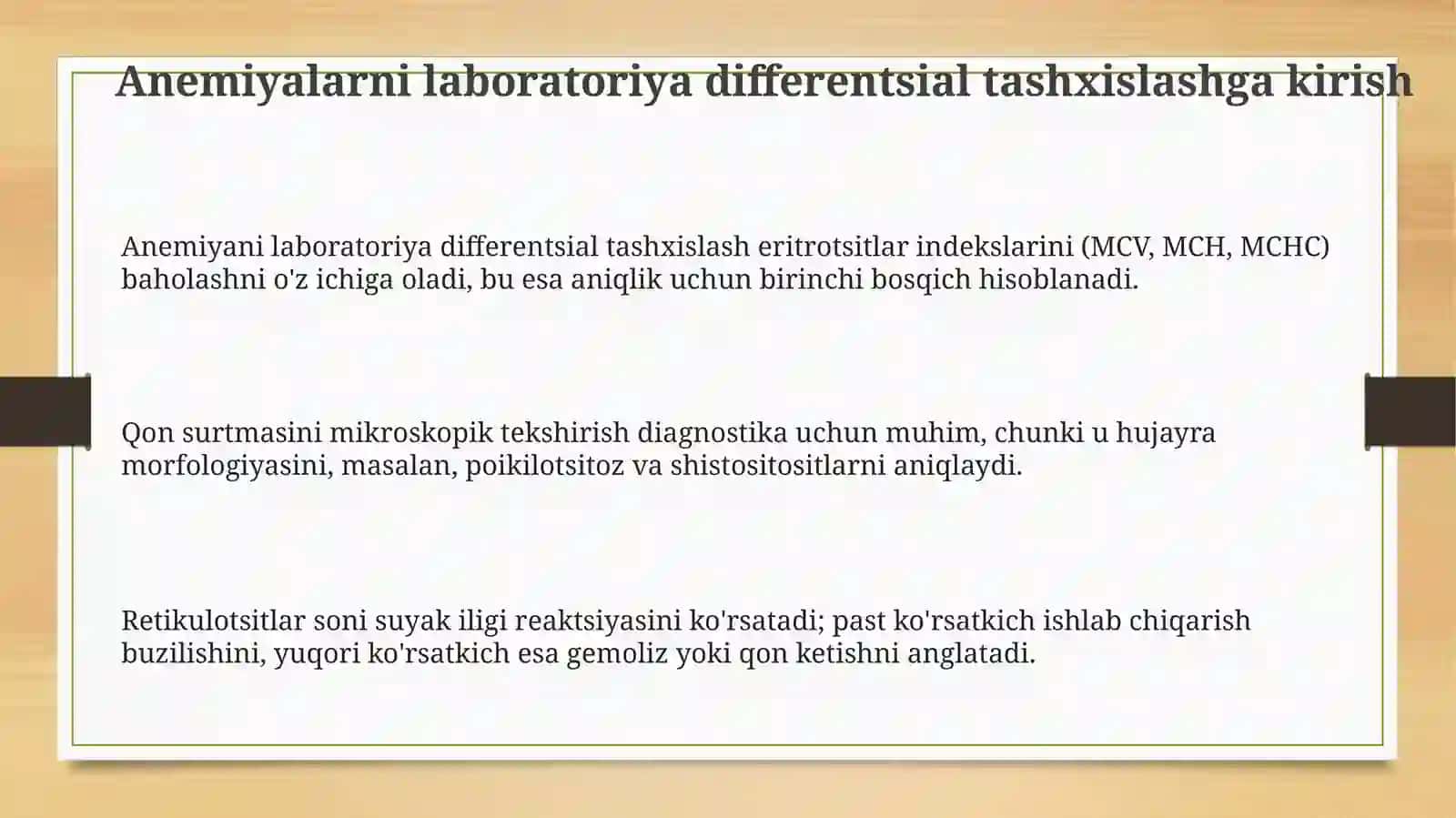 Anemiyalarni laboratoriya differentsial tashxislashga kirish

Anemiyani laboratoriya differentsial tashxislash eritrotsitlar indekslarini (MCV, MCH, MCHC) baholashni o'z ichiga oladi, bu esa aniqlik uchun birinchi bosqich hisoblanadi.

Qon surtmasini mikroskopik tekshirish diagnostika uchun muhim, chunki u hujayra morfologiyasini, masalan, poikilotsitoz va shistositositlarni aniqlaydi.

Retikulotsitlar soni suyak iligi reaktsiyasini ko'rsatadi; past ko'rsatkich ishlab chiqarish buzilishini, yuqori ko'rsatkich esa gemoliz yoki qon ketishni anglatadi.